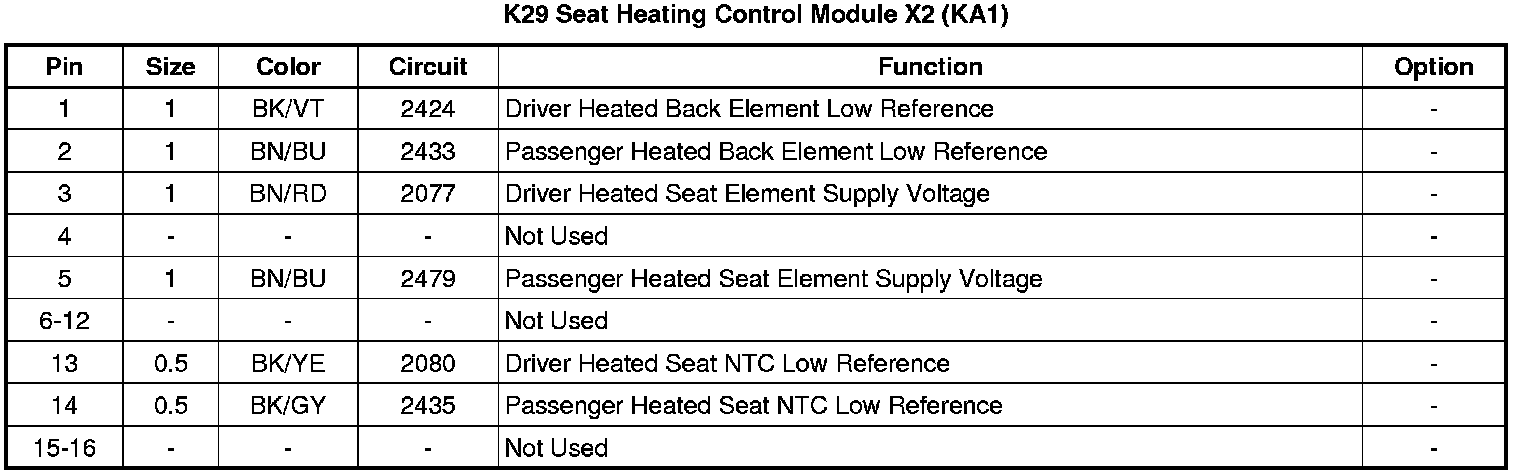 K29 Seat Heating Control Module X2 (KA1)

| Pin | Size | Color | Circuit | Function | Option |
|---|---|---|---|---|---|
| 1 | 1 | BK/VT | 2424 | Driver Heated Back Element Low Reference | - |
| 2 | 1 | BN/BU | 2433 | Passenger Heated Back Element Low Reference | - |
| 3 | 1 | BN/RD | 2077 | Driver Heated Seat Element Supply Voltage | - |
| 4 | - | - | - | Not Used | - |
| 5 | 1 | BN/BU | 2479 | Passenger Heated Seat Element Supply Voltage | - |
| 6-12 | - | - | - | Not Used | - |
| 13 | 0.5 | BK/YE | 2080 | Driver Heated Seat NTC Low Reference | - |
| 14 | 0.5 | BK/GY | 2435 | Passenger Heated Seat NTC Low Reference | - |
| 15-16 | - | - | - | Not Used | - |